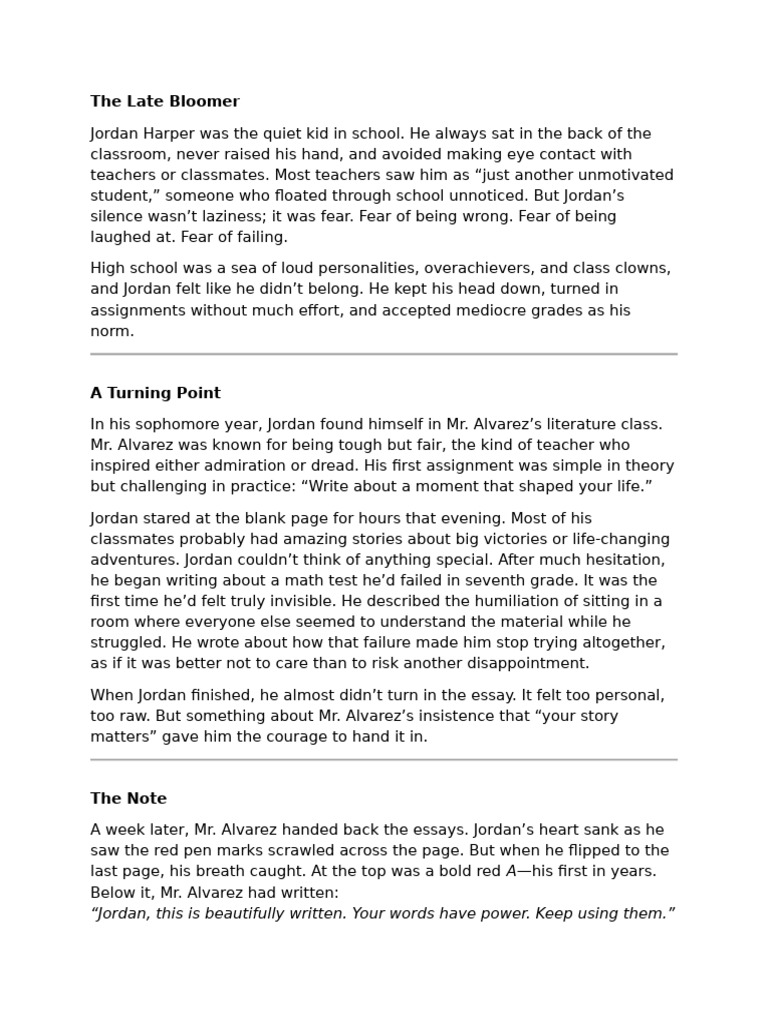 The Late Bloomer

Jordan Harper was the quiet kid in school. He always sat in the back of the classroom, never raised his hand, and avoided making eye contact with teachers or classmates. Most teachers saw him as “just another unmotivated student,” someone who floated through school unnoticed. But Jordan’s silence wasn’t laziness; it was fear. Fear of being wrong. Fear of being laughed at. Fear of failing.

High school was a sea of loud personalities, overachievers, and class clowns, and Jordan felt like he didn’t belong. He kept his head down, turned in assignments without much effort, and accepted mediocre grades as his norm.

A Turning Point

In his sophomore year, Jordan found himself in Mr. Alvarez’s literature class. Mr. Alvarez was known for being tough but fair, the kind of teacher who inspired either admiration or dread. His first assignment was simple in theory but challenging in practice: “Write about a moment that shaped your life.”

Jordan stared at the blank page for hours that evening. Most of his classmates probably had amazing stories about big victories or life-changing adventures. Jordan couldn’t think of anything special. After much hesitation, he began writing about a math test he’d failed in seventh grade. It was the first time he’d felt truly invisible. He described the humiliation of sitting in a room where everyone else seemed to understand the material while he struggled. He wrote about how that failure made him stop trying altogether, as if it was better not to care than to risk another disappointment.

When Jordan finished, he almost didn’t turn in the essay. It felt too personal, too raw. But something about Mr. Alvarez’s insistence that “your story matters” gave him the courage to hand it in.

The Note

A week later, Mr. Alvarez handed back the essays. Jordan’s heart sank as he saw the red pen marks scrawled across the page. But when he flipped to the last page, his breath caught. At the top was a bold red A—his first in years. Below it, Mr. Alvarez had written:
“Jordan, this is beautifully written. Your words have power. Keep using them.”